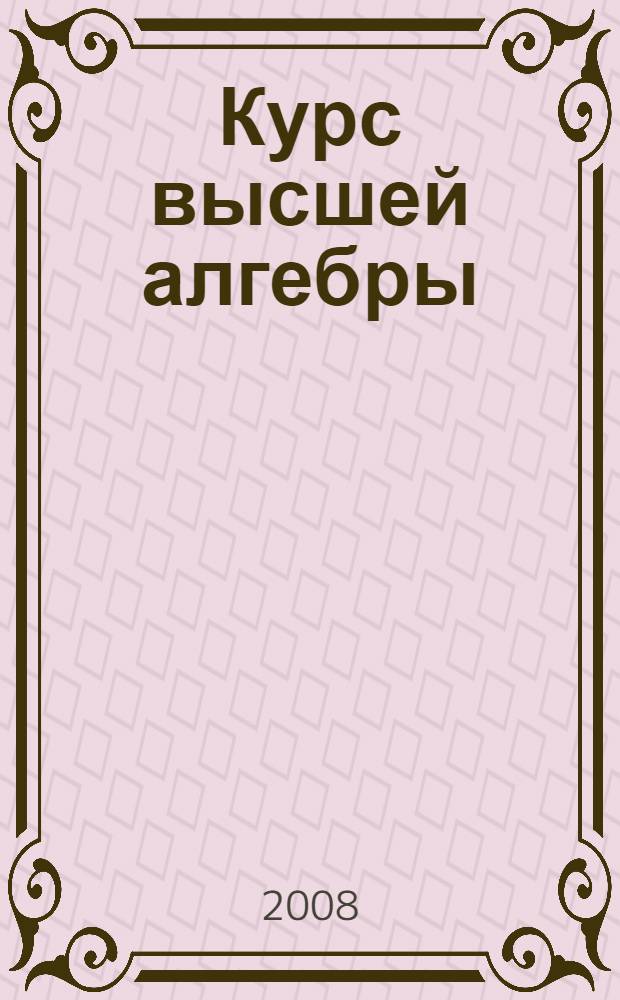 Курс высшей алгебры

2008